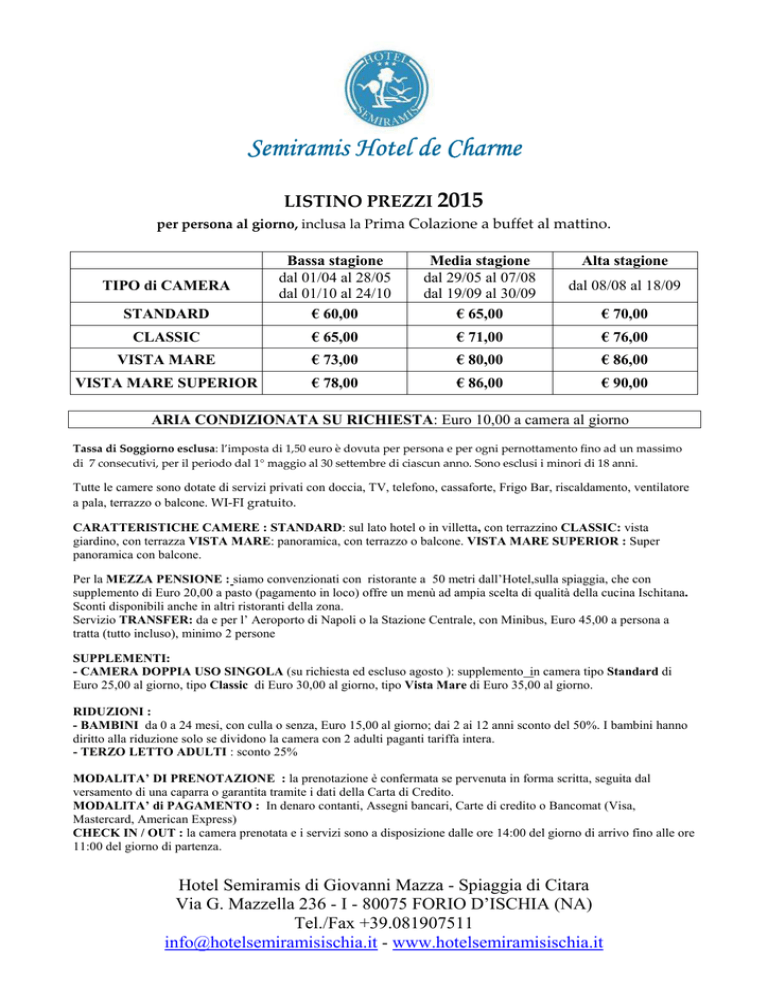 HOTEL
SEMIRAMIS

Semiramis Hotel de Charme

LISTINO PREZZI 2015

per persona al giorno, inclusa la Prima Colazione a buffet al mattino.

| TIPO di CAMERA | Bassa stagione dal 01/04 al 28/05 dal 01/10 al 24/10 | Media stagione dal 29/05 al 07/08 dal 19/09 al 30/09 | Alta stagione dal 08/08 al 18/09 |
|---|---|---|---|
| STANDARD | € 60,00 | € 65,00 | € 70,00 |
| CLASSIC | € 65,00 | € 71,00 | € 76,00 |
| VISTA MARE | € 73,00 | € 80,00 | € 86,00 |
| VISTA MARE SUPERIOR | € 78,00 | € 86,00 | € 90,00 |

ARIA CONDIZIONATA SU RICHIESTA: Euro 10,00 a camera al giorno

Tassa di Soggiorno esclusa: l'imposta di 1,50 euro è dovuta per persona e per ogni pernottamento fino ad un massimo di 7 consecutivi, per il periodo dal 1° maggio al 30 settembre di ciascun anno. Sono esclusi i minori di 18 anni.

Tutte le camere sono dotate di servizi privati con doccia, TV, telefono, cassaforte, Frigo Bar, riscaldamento, ventilatore a pala, terrazzo o balcone. WI-FI gratuito.

CARATTERISTICHE CAMERE : STANDARD: sul lato hotel o in villetta, con terrazzino CLASSIC: vista giardino, con terrazza VISTA MARE: panoramica, con terrazzo o balcone. VISTA MARE SUPERIOR : Super panoramica con balcone.

Per la MEZZA PENSIONE : siamo convenzionati con ristorante a 50 metri dall'Hotel,sulla spiaggia, che con supplemento di Euro 20,00 a pasto (pagamento in loco) offre un menù ad ampia scelta di qualità della cucina Ischitana. Sconti disponibili anche in altri ristoranti della zona.
Servizio TRANSFER: da e per l' Aeroporto di Napoli o la Stazione Centrale, con Minibus, Euro 45,00 a persona a tratta (tutto incluso), minimo 2 persone

SUPPLEMENTI:
- CAMERA DOPPIA USO SINGOLA (su richiesta ed escluso agosto ): supplemento in camera tipo Standard di Euro 25,00 al giorno, tipo Classic di Euro 30,00 al giorno, tipo Vista Mare di Euro 35,00 al giorno.

RIDUZIONI :
- BAMBINI da 0 a 24 mesi, con culla o senza, Euro 15,00 al giorno; dai 2 ai 12 anni sconto del 50%. I bambini hanno diritto alla riduzione solo se dividono la camera con 2 adulti paganti tariffa intera.
- TERZO LETTO ADULTI : sconto 25%

MODALITA' DI PRENOTAZIONE : la prenotazione è confermata se pervenuta in forma scritta, seguita dal versamento di una caparra o garantita tramite i dati della Carta di Credito.
MODALITA' di PAGAMENTO : In denaro contanti, Assegni bancari, Carte di credito o Bancomat (Visa, Mastercard, American Express)
CHECK IN / OUT : la camera prenotata e i servizi sono a disposizione dalle ore 14:00 del giorno di arrivo fino alle ore 11:00 del giorno di partenza.

Hotel Semiramis di Giovanni Mazza - Spiaggia di Citara
Via G. Mazzella 236 - I - 80075 FORIO D'ISCHIA (NA)
Tel./Fax +39.081907511
info@hotelsemiramisischia.it - www.hotelsemiramisischia.it